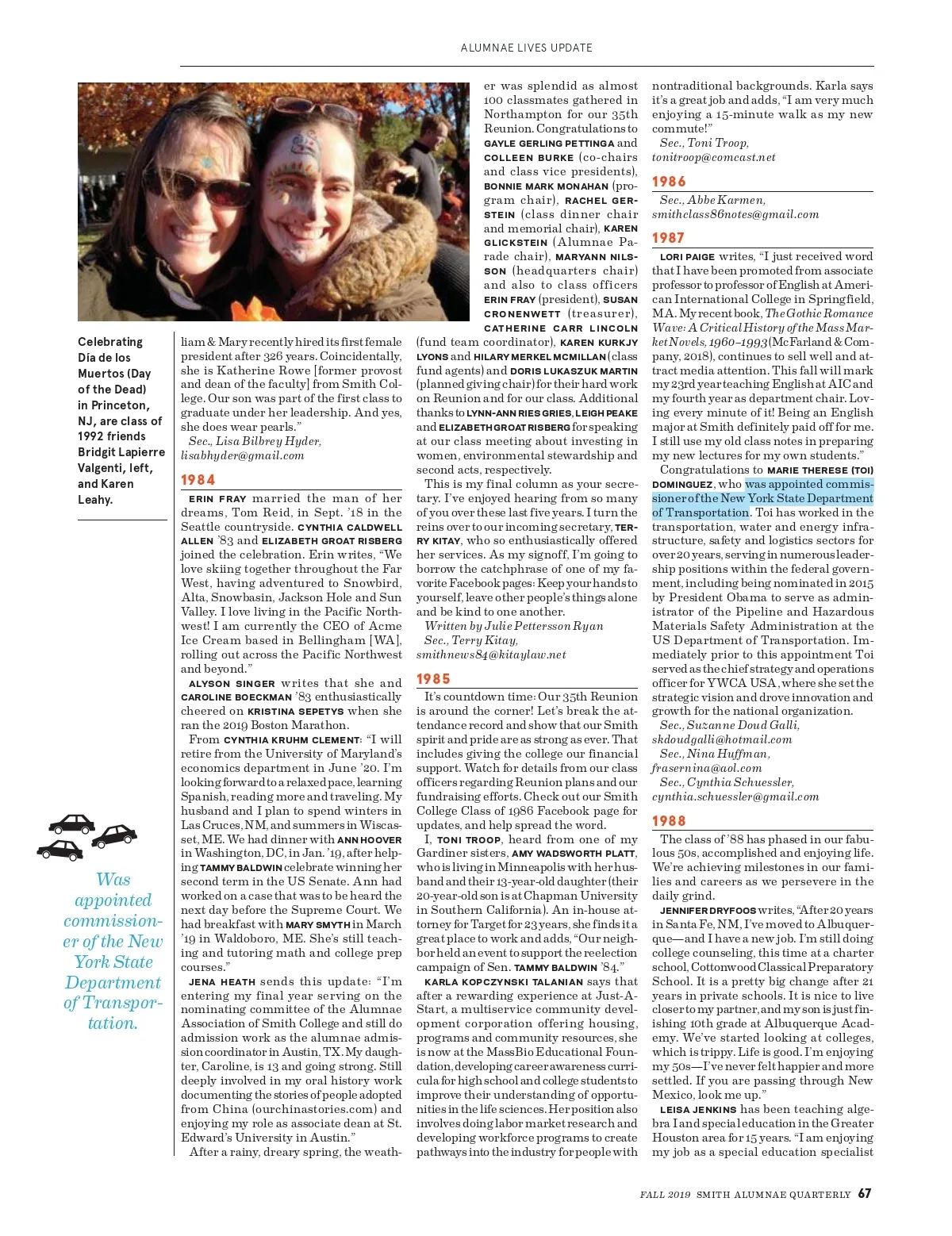 ALUMNAE LIVES UPDATE

Celebrating Día de los Muertos (Day of the Dead) in Princeton, NJ, are class of 1992 friends Bridgit Lapierre Valgenti, left, and Karen Leahy.

Was appointed commissioner of the New York State Department of Transportation.

liam & Mary recently hired its first female president after 326 years. Coincidentally, she is Katherine Rowe [former provost and dean of the faculty] from Smith College. Our son was part of the first class to graduate under her leadership. And yes, she does wear pearls."

Sec., Lisa Bilbrey Hyder, lisabhyder@gmail.com

1984

ERIN FRAY married the man of her dreams, Tom Reid, in Sept. '18 in the Seattle countryside. CYNTHIA CALDWELL ALLEN '83 and ELIZABETH GROAT RISBERG joined the celebration. Erin writes, "We love skiing together throughout the Far West, having adventured to Snowbird, Alta, Snowbasin, Jackson Hole and Sun Valley. I love living in the Pacific Northwest! I am currently the CEO of Acme Ice Cream based in Bellingham [WA], rolling out across the Pacific Northwest and beyond."

ALYSON SINGER writes that she and CAROLINE BOECKMAN '83 enthusiastically cheered on KRISTINA SEPETYS when she ran the 2019 Boston Marathon.

From CYNTHIA KRUHM CLEMENT: "I will retire from the University of Maryland's economics department in June '20. I'm looking forward to a relaxed pace, learning Spanish, reading more and traveling. My husband and I plan to spend winters in Las Cruces, NM, and summers in Wiscasset, ME. We had dinner with ANN HOOVER in Washington, DC, in Jan. '19, after helping TAMMY BALDWIN celebrate winning her second term in the US Senate. Ann had worked on a case that was to be heard the next day before the Supreme Court. We had breakfast with MARY SMYTH in March '19 in Waldoboro, ME. She's still teaching and tutoring math and college prep courses."

JENA HEATH sends this update: "I'm entering my final year serving on the nominating committee of the Alumnae Association of Smith College and still do admission work as the alumnae admission coordinator in Austin, TX. My daughter, Caroline, is 13 and going strong. Still deeply involved in my oral history work documenting the stories of people adopted from China (ourchinastories.com) and enjoying my role as associate dean at St. Edward's University in Austin."

After a rainy, dreary spring, the weather was splendid as almost 100 classmates gathered in Northampton for our 35th Reunion. Congratulations to GAYLE GERLING PETTINGA and COLLEEN BURKE (co-chairs and class vice presidents), BONNIE MARK MONAHAN (program chair), RACHEL GERSTEIN (class dinner chair and memorial chair), KAREN GLICKSTEIN (Alumnae Parade chair), MARYANN NILSSON (headquarters chair) and also to class officers ERIN FRAY (president), SUSAN CRONENWETT (treasurer), CATHERINE CARR LINCOLN (fund team coordinator), KAREN KURKJY LYONS and HILARY MERKEL MCMILLAN (class fund agents) and DORIS LUKASZUK MARTIN (planned giving chair) for their hard work on Reunion and for our class. Additional thanks to LYNN-ANN RIES GRIES, LEIGH PEAKE and ELIZABETH GROAT RISBERG for speaking at our class meeting about investing in women, environmental stewardship and second acts, respectively.

This is my final column as your secretary. I've enjoyed hearing from so many of you over these last five years. I turn the reins over to our incoming secretary, TERRY KITAY, who so enthusiastically offered her services. As my signoff, I'm going to borrow the catchphrase of one of my favorite Facebook pages: Keep your hands to yourself, leave other people's things alone and be kind to one another.

Written by Julie Pettersson Ryan
Sec., Terry Kitay, smithnews84@kitaylaw.net

1985

It's countdown time: Our 35th Reunion is around the corner! Let's break the attendance record and show that our Smith spirit and pride are as strong as ever. That includes giving the college our financial support. Watch for details from our class officers regarding Reunion plans and our fundraising efforts. Check out our Smith College Class of 1986 Facebook page for updates, and help spread the word.

I, TONI TROOP, heard from one of my Gardiner sisters, AMY WADSWORTH PLATT, who is living in Minneapolis with her husband and their 13-year-old daughter (their 20-year-old son is at Chapman University in Southern California). An in-house attorney for Target for 23 years, she finds it a great place to work and adds, "Our neighbor held an event to support the reelection campaign of Sen. TAMMY BALDWIN '84."

KARLA KOPCZYNSKI TALANIAN says that after a rewarding experience at Just-A-Start, a multiservice community development corporation offering housing, programs and community resources, she is now at the MassBio Educational Foundation, developing career awareness curricula for high school and college students to improve their understanding of opportunities in the life sciences. Her position also involves doing labor market research and developing workforce programs to create pathways into the industry for people with nontraditional backgrounds. Karla says it's a great job and adds, "I am very much enjoying a 15-minute walk as my new commute!"

Sec., Toni Troop, tonitroop@comcast.net

1986

Sec., Abbe Karmen, smithclass86notes@gmail.com

1987

LORI PAIGE writes, "I just received word that I have been promoted from associate professor to professor of English at American International College in Springfield, MA. My recent book, The Gothic Romance Wave: A Critical History of the Mass Market Novels, 1960–1993 (McFarland & Company, 2018), continues to sell well and attract media attention. This fall will mark my 23rd year teaching English at AIC and my fourth year as department chair. Loving every minute of it! Being an English major at Smith definitely paid off for me. I still use my old class notes in preparing my new lectures for my own students."

Congratulations to MARIE THERESE (TOI) DOMINGUEZ, who was appointed commissioner of the New York State Department of Transportation. Toi has worked in the transportation, water and energy infrastructure, safety and logistics sectors for over 20 years, serving in numerous leadership positions within the federal government, including being nominated in 2015 by President Obama to serve as administrator of the Pipeline and Hazardous Materials Safety Administration at the US Department of Transportation. Immediately prior to this appointment Toi served as the chief strategy and operations officer for YWCA USA, where she set the strategic vision and drove innovation and growth for the national organization.

Sec., Suzanne Doud Galli, skdoudgalli@hotmail.com
Sec., Nina Huffman, frasernina@aol.com
Sec., Cynthia Schuessler, cynthia.schuessler@gmail.com

1988

The class of '88 has phased in our fabulous 50s, accomplished and enjoying life. We're achieving milestones in our families and careers as we persevere in the daily grind.

JENNIFER DRYFOOS writes, "After 20 years in Santa Fe, NM, I've moved to Albuquerque—and I have a new job. I'm still doing college counseling, this time at a charter school, Cottonwood Classical Preparatory School. It is a pretty big change after 21 years in private schools. It is nice to live closer to my partner, and my son is just finishing 10th grade at Albuquerque Academy. We've started looking at colleges, which is trippy. Life is good. I'm enjoying my 50s—I've never felt happier and more settled. If you are passing through New Mexico, look me up."

LEISA JENKINS has been teaching algebra I and special education in the Greater Houston area for 15 years. "I am enjoying my job as a special education specialist

FALL 2019 SMITH ALUMNAE QUARTERLY 67